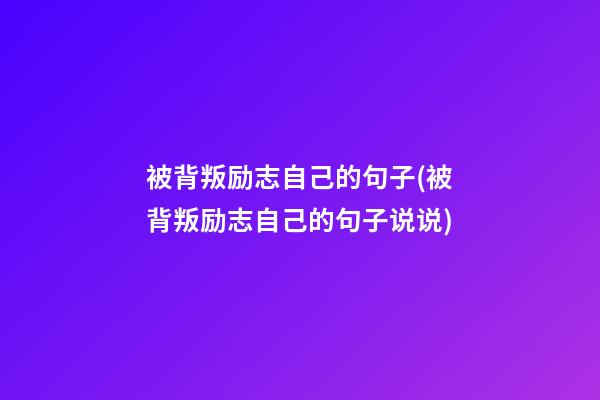 被背叛励志自己的句子(被背叛励志自己的句子说说)